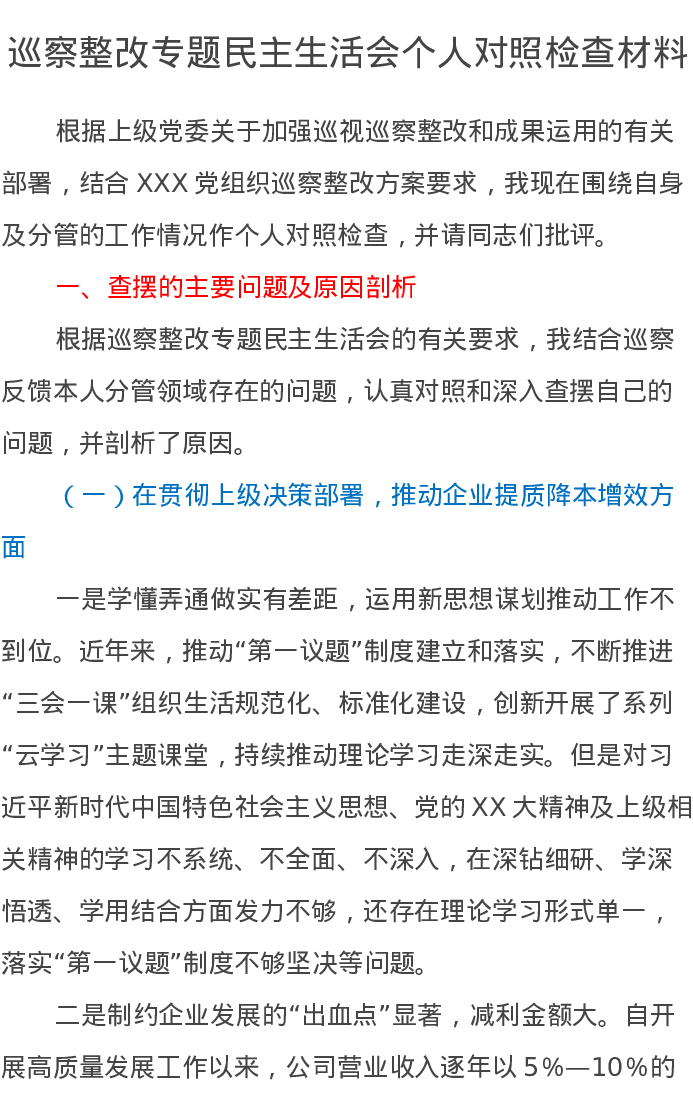 巡察整改专题民主生活会个人对照检查材料

根据上级党委关于加强巡视巡察整改和成果运用的有关部署，结合 XXX 党组织巡察整改方案要求，我现在围绕自身及分管的工作情况作个人对照检查，并请同志们批评。

一、查摆的主要问题及原因剖析

根据巡察整改专题民主生活会的有关要求，我结合巡察反馈本人分管领域存在的问题，认真对照和深入查摆自己的问题，并剖析了原因。

（一）在贯彻上级决策部署，推动企业提质降本增效方面

一是学懂弄通做实有差距，运用新思想谋划推动工作不到位。近年来，推动“第一议题”制度建立和落实，不断推进“三会一课”组织生活规范化、标准化建设，创新开展了系列“云学习”主题课堂，持续推动理论学习走深走实。但是对习近平新时代中国特色社会主义思想、党的 XX 大精神及上级相关精神的学习不系统、不全面、不深入，在深钻细研、学深悟透、学用结合方面发力不够，还存在理论学习形式单一，落实“第一议题”制度不够坚决等问题。

二是制约企业发展的“出血点”显著，减利金额大。自开展高质量发展工作以来，公司营业收入逐年以 5%—10%的